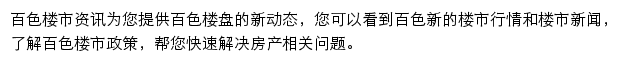 百色楼市资讯为您提供百色楼盘的新动态，您可以看到百色新的楼市行情和楼市新闻，了解百色楼市政策，帮您快速解决房产相关问题。